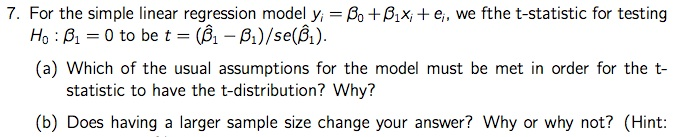 7. For the simple linear regression model $y_i = \beta_0 + \beta_1 x_i + e_i$, we fthe t-statistic for testing $H_0 : \beta_1 = 0$ to be $t = (\hat{\beta}_1 - \beta_1)/se(\hat{\beta}_1)$.

(a) Which of the usual assumptions for the model must be met in order for the t-statistic to have the t-distribution? Why?

(b) Does having a larger sample size change your answer? Why or why not? (Hint: